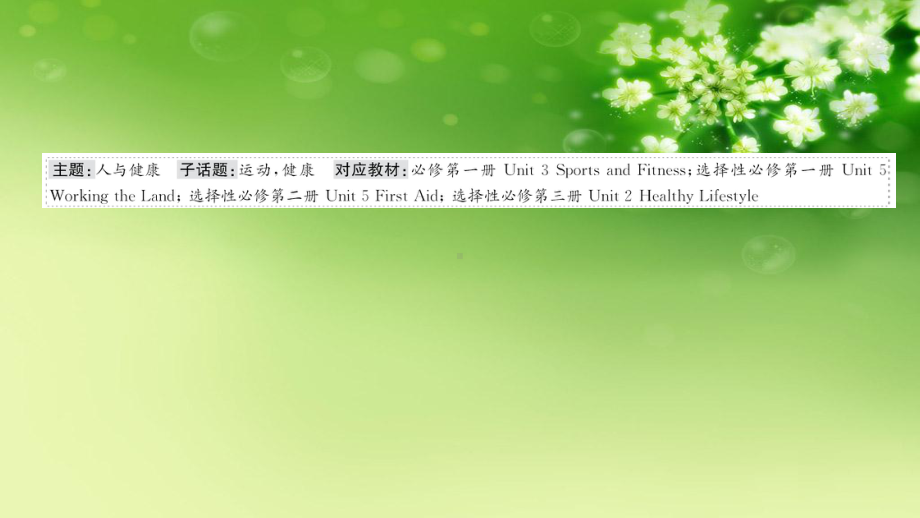 主题：人与健康　子话题：运动，健康　对应教材：必修第一册 Unit 3 Sports and Fitness；选择性必修第一册 Unit 5 Working the Land；选择性必修第二册 Unit 5 First Aid；选择性必修第三册 Unit 2 Healthy Lifestyle